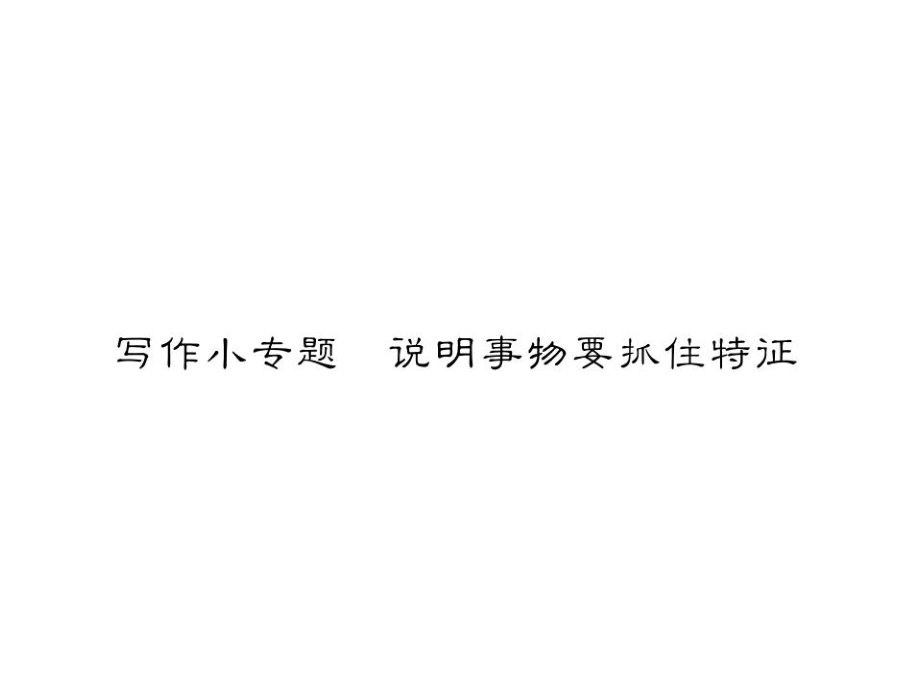 写作小专题　说明事物要抓住特征